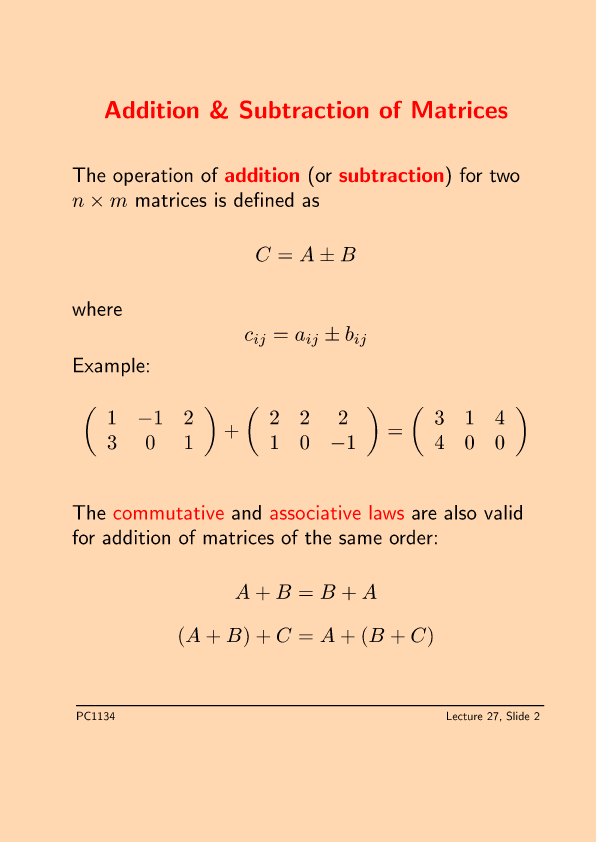 Addition & Subtraction of Matrices

The operation of addition (or subtraction) for two $n \times m$ matrices is defined as

$C = A \pm B$

where

$c_{ij} = a_{ij} \pm b_{ij}$

Example:

$\begin{pmatrix} 1 & -1 & 2 \\ 3 & 0 & 1 \end{pmatrix} + \begin{pmatrix} 2 & 2 & 2 \\ 1 & 0 & -1 \end{pmatrix} = \begin{pmatrix} 3 & 1 & 4 \\ 4 & 0 & 0 \end{pmatrix}$

The commutative and associative laws are also valid for addition of matrices of the same order:

$A + B = B + A$

$(A + B) + C = A + (B + C)$

PC1134

Lecture 27, Slide 2